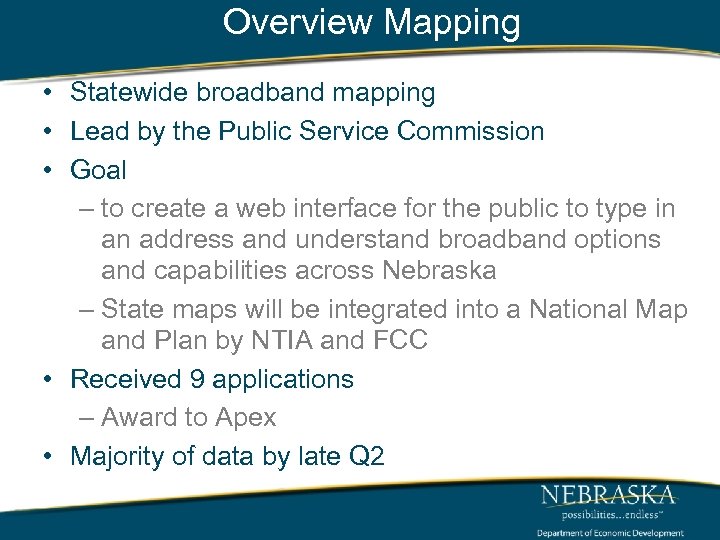 Overview Mapping

• Statewide broadband mapping
• Lead by the Public Service Commission
• Goal
– to create a web interface for the public to type in an address and understand broadband options and capabilities across Nebraska
– State maps will be integrated into a National Map and Plan by NTIA and FCC
• Received 9 applications
– Award to Apex
• Majority of data by late Q2

NEBRASKA
possibilities...endless™
Department of Economic Development